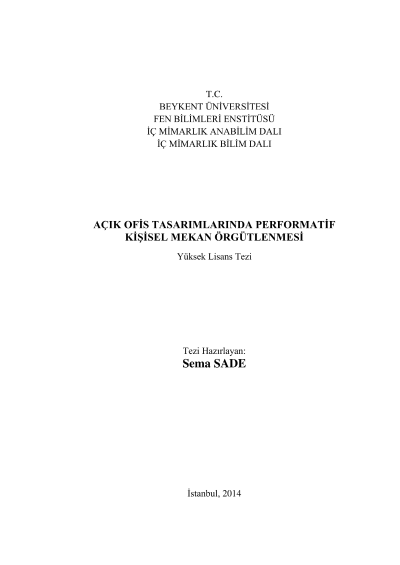 T.C.
BEYKENT ÜNİVERSİTESİ
FEN BİLİMLERİ ENSTİTÜSÜ
İÇ MİMARLIK ANABİLİM DALI
İÇ MİMARLIK BİLİM DALI

AÇIK OFİS TASARIMLARINDA PERFORMATİF KİŞİSEL MEKAN ÖRGÜTLENMESİ

Yüksek Lisans Tezi

Tezi Hazırlayan:
Sema SADE

İstanbul, 2014